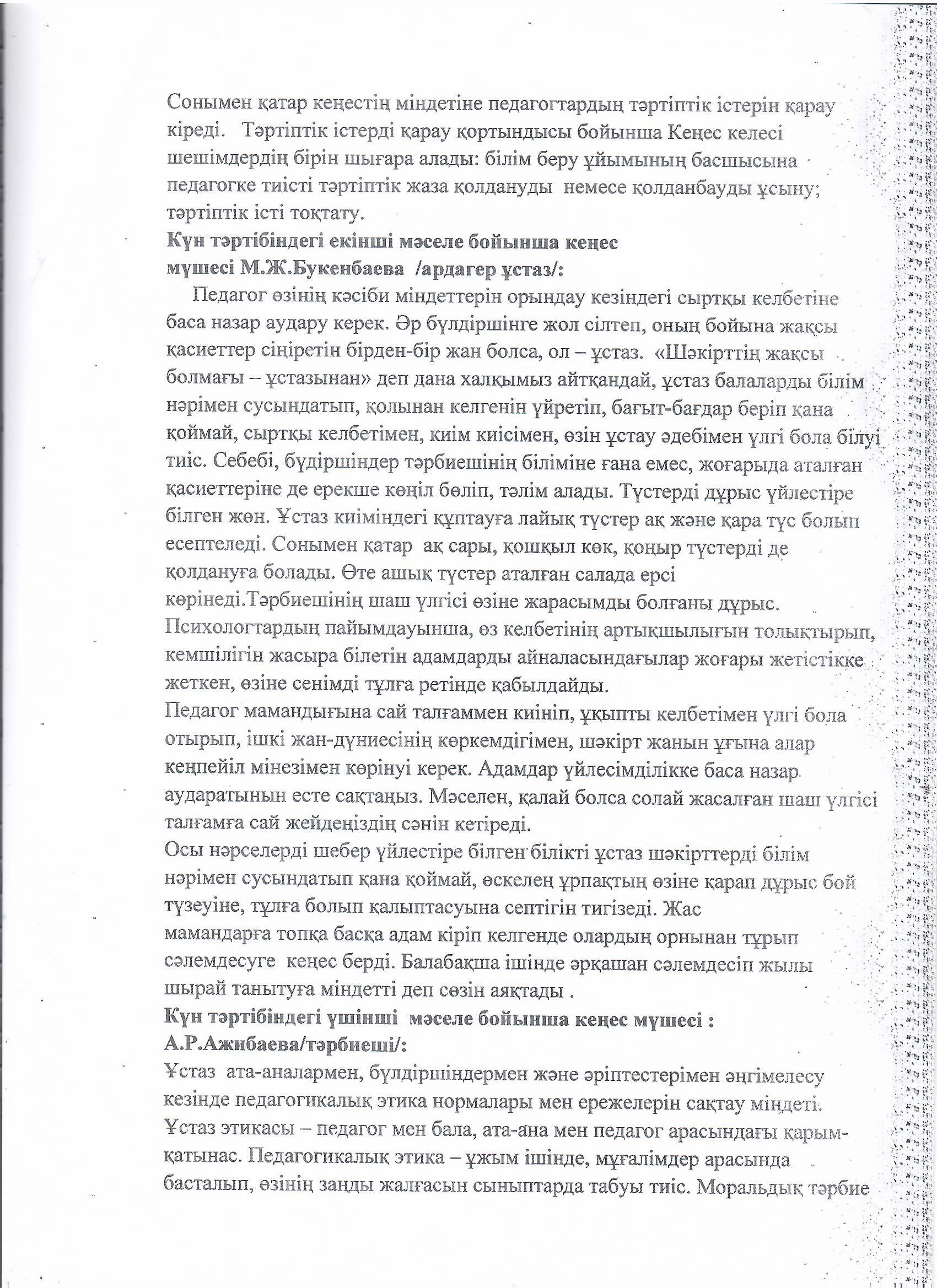 Сонымен қатар кеңестің міндетіне педагогтардың тәртіптік істерін қарау кіреді. Тәртіптік істерді қарау қортындысы бойынша Кеңес келесі шешімдердің бірін шығара алады: білім беру ұйымының басшысына педагогке тиісті тәртіптік жаза қолдануды немесе қолданбауды ұсыну; тәртіптік істі тоқтату.
Күн тәртібіндегі екінші мәселе бойынша кеңес мүшесі М.Ж.Букенбаева /ардагер ұстаз/:
Педагог өзінің кәсіби міндеттерін орындау кезіндегі сыртқы келбетіне баса назар аудару керек. Әр бүлдіршінге жол сілтеп, оның бойына жақсы қасиеттер сіңіретін бірден-бір жан болса, ол – ұстаз. «Шәкірттің жақсы болмағы – ұстазынан» деп дана халқымыз айтқандай, ұстаз балаларды білім нәрімен сусындатып, қолынан келгенін үйретіп, бағыт-бағдар беріп қана қоймай, сыртқы келбетімен, киім киісімен, өзін ұстау әдебімен үлгі бола білуі тиіс. Себебі, бүдіршіндер тәрбиешінің біліміне ғана емес, жоғарыда аталған қасиеттеріне де ерекше көңіл бөліп, тәлім алады. Түстерді дұрыс үйлестіре білген жөн. Ұстаз киіміндегі құптауға лайық түстер ақ және қара түс болып есептеледі. Сонымен қатар ақ сары, қошқыл көк, қоңыр түстерді де қолдануға болады. Өте ашық түстер аталған салада ерсі көрінеді.Тәрбиешінің шаш үлгісі өзіне жарасымды болғаны дұрыс. Психологтардың пайымдауынша, өз келбетінің артықшылығын толықтырып, кемшілігін жасыра білетін адамдарды айналасындағылар жоғары жетістікке жеткен, өзіне сенімді тұлға ретінде қабылдайды.
Педагог мамандығына сай талғаммен киініп, ұқыпты келбетімен үлгі бола отырып, ішкі жан-дүниесінің көркемдігімен, шәкірт жанын ұғына алар кеңпейіл мінезімен көрінуі керек. Адамдар үйлесімділікке баса назар аударатынын есте сақтаңыз. Мәселен, қалай болса солай жасалған шаш үлгісі талғамға сай жейдеңіздің сәнін кетіреді.
Осы нәрселерді шебер үйлестіре білген білікті ұстаз шәкірттерді білім нәрімен сусындатып қана қоймай, өскелең ұрпақтың өзіне қарап дұрыс бой түзеуіне, тұлға болып қалыптасуына септігін тигізеді. Жас мамандарға топқа басқа адам кіріп келгенде олардың орнынан тұрып сәлемдесуге кеңес берді. Балабақша ішінде әрқашан сәлемдесіп жылы шырай танытуға міндетті деп сөзін аяқтады .
Күн тәртібіндегі үшінші мәселе бойынша кеңес мүшесі : А.Р.Ажибаева/тәрбиеші/:
Ұстаз ата-аналармен, бүлдіршіндермен және әріптестерімен әңгімелесу кезінде педагогикалық этика нормалары мен ережелерін сақтау міндеті. Ұстаз этикасы – педагог мен бала, ата-ана мен педагог арасындағы қарым-қатынас. Педагогикалық этика – ұжым ішінде, мұғалімдер арасында басталып, өзінің заңды жалғасын сыныптарда табуы тиіс. Моральдық тәрбие